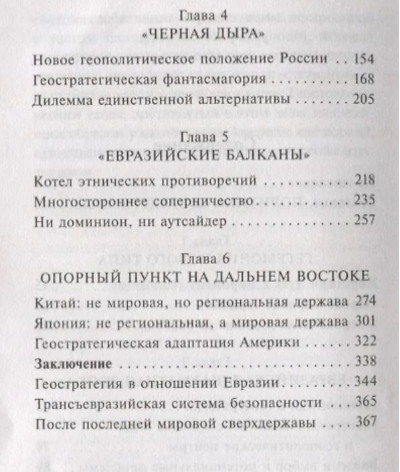 Глава 4
«ЧЕРНАЯ ДЫРА»

Новое геополитическое положение России 154
Геостратегическая фантасмагория 168
Дилемма единственной альтернативы 205

Глава 5
«ЕВРАЗИЙСКИЕ БАЛКАНЫ»

Котел этнических противоречий 218
Многостороннее соперничество 235
Ни доминион, ни аутсайдер 257

Глава 6
ОПОРНЫЙ ПУНКТ НА ДАЛЬНЕМ ВОСТОКЕ

Китай: не мировая, но региональная держава 274
Япония: не региональная, а мировая держава 301
Геостратегическая адаптация Америки 322
Заключение 338
Геостратегия в отношении Евразии 344
Трансъевразийская система безопасности 365
После последней мировой сверхдержавы 367